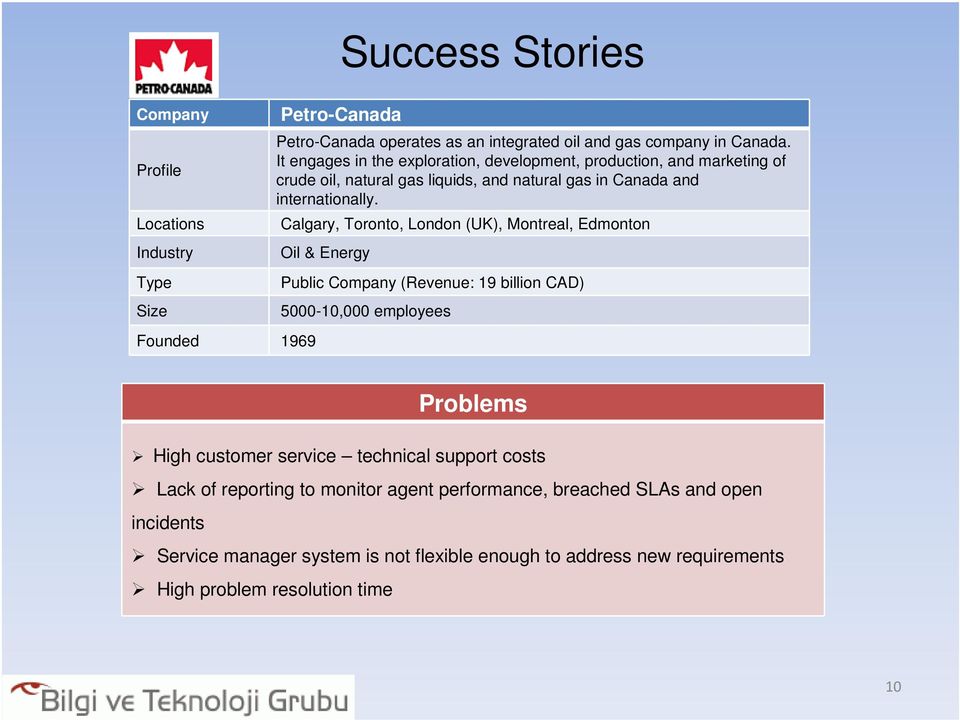 PETRO-CANADA

Success Stories

| Company | Petro-Canada |
|---|---|
| Profile | Petro-Canada operates as an integrated oil and gas company in Canada. It engages in the exploration, development, production, and marketing of crude oil, natural gas liquids, and natural gas in Canada and internationally. |
| Locations | Calgary, Toronto, London (UK), Montreal, Edmonton |
| Industry | Oil & Energy |
| Type | Public Company (Revenue: 19 billion CAD) |
| Size | 5000-10,000 employees |
| Founded | 1969 |

Problems

➢ High customer service – technical support costs
➢ Lack of reporting to monitor agent performance, breached SLAs and open incidents
➢ Service manager system is not flexible enough to address new requirements
➢ High problem resolution time

Bilgi ve Teknoloji Grubu

10